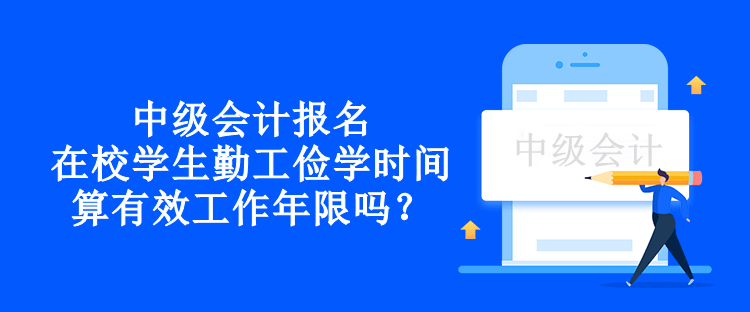 中级会计报名
在校学生勤工俭学时间
算有效工作年限吗？

中级会计